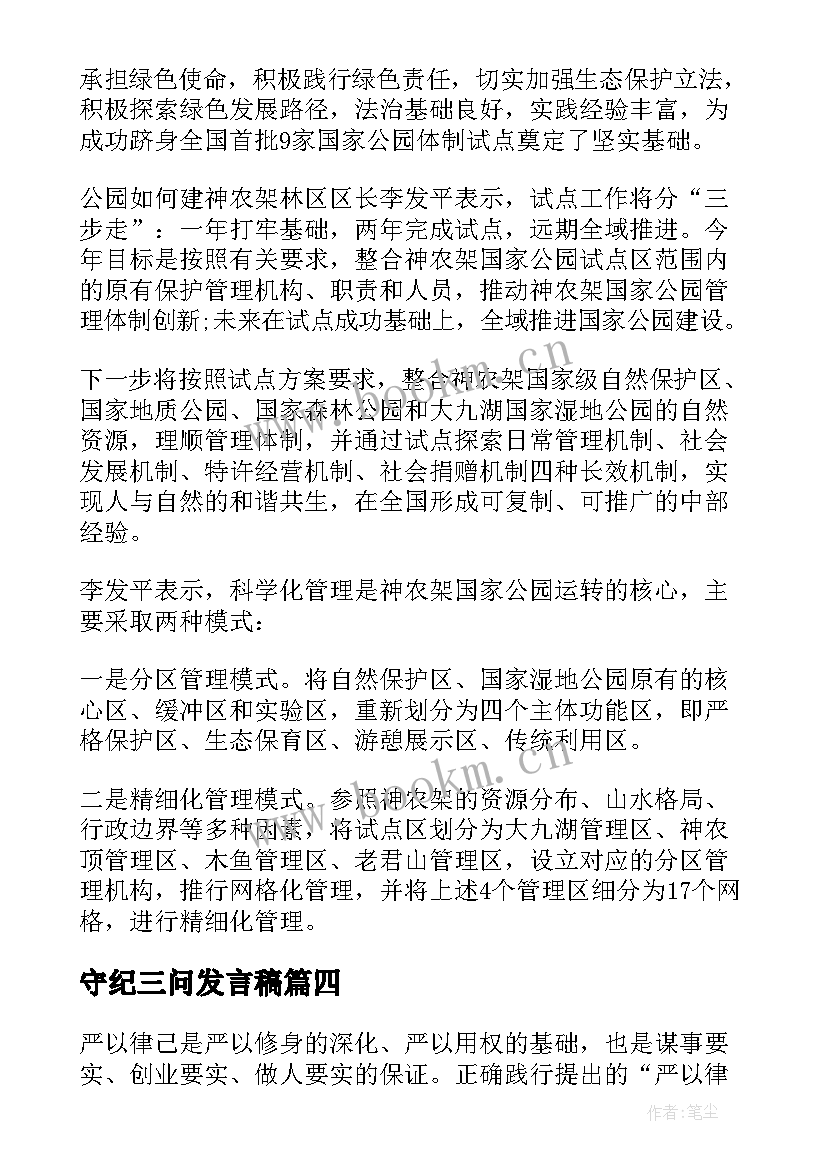 承担绿色使命，积极践行绿色责任，切实加强生态保护立法，积极探索绿色发展路径，法治基础良好，实践经验丰富，为成功跻身全国首批9家国家公园体制试点奠定了坚实基础。

公园如何建神农架林区区长李发平表示，试点工作将分“三步走”：一年打牢基础，两年完成试点，远期全域推进。今年目标是按照有关要求，整合神农架国家公园试点区范围内的原有保护管理机构、职责和人员，推动神农架国家公园管理体制创新;未来在试点成功基础上，全域推进国家公园建设。

下一步将按照试点方案要求，整合神农架国家级自然保护区、国家地质公园、国家森林公园和大九湖国家湿地公园的自然资源，理顺管理体制，并通过试点探索日常管理机制、社会发展机制、特许经营机制、社会捐赠机制四种长效机制，实现人与自然的和谐共生，在全国形成可复制、可推广的中部经验。

李发平表示，科学化管理是神农架国家公园运转的核心，主要采取两种模式：

一是分区管理模式。将自然保护区、国家湿地公园原有的核心区、缓冲区和实验区，重新划分为四个主体功能区，即严格保护区、生态保育区、游憩展示区、传统利用区。

二是精细化管理模式。参照神农架的资源分布、山水格局、行政边界等多种因素，将试点区划分为大九湖管理区、神农顶管理区、木鱼管理区、老君山管理区，设立对应的分区管理机构，推行网格化管理，并将上述4个管理区细分为17个网格，进行精细化管理。

守纪三问发言稿篇四

严以律己是严以修身的深化、严以用权的基础，也是谋事要实、创业要实、做人要实的保证。正确践行提出的“严以律

www.bookm.cn

www.bookm.cn

作者：笔尘